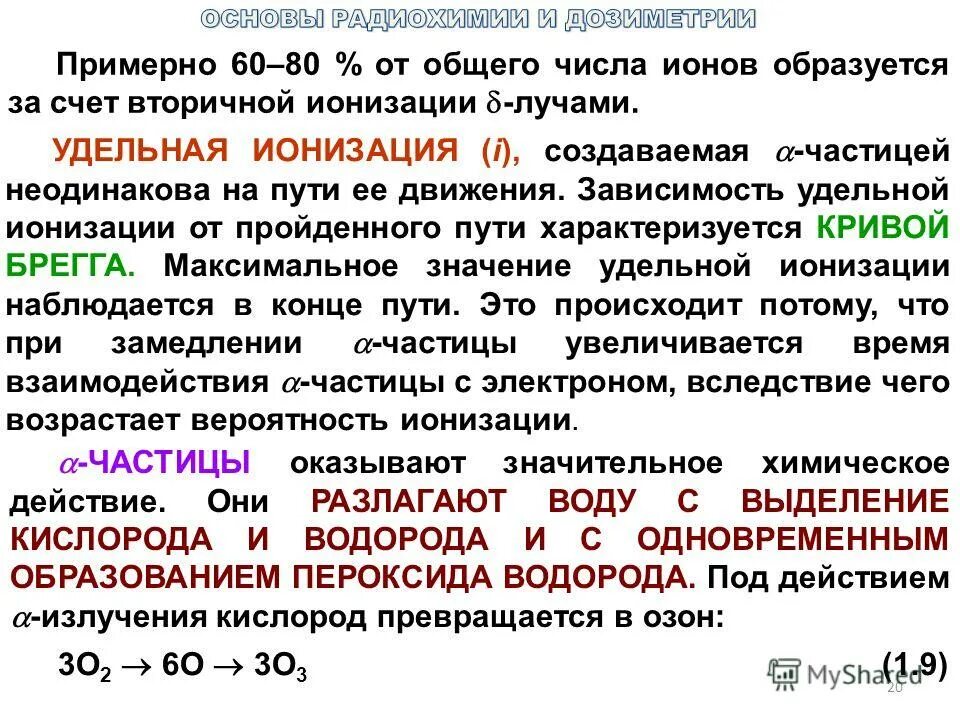 ОСНОВЫ РАДИОХИМИИ И ДОЗИМЕТРИИ

Примерно 60–80 % от общего числа ионов образуется за счет вторичной ионизации $\delta$-лучами.

УДЕЛЬНАЯ ИОНИЗАЦИЯ (i), создаваемая $\alpha$-частицей неодинакова на пути ее движения. Зависимость удельной ионизации от пройденного пути характеризуется КРИВОЙ БРЕГГА. Максимальное значение удельной ионизации наблюдается в конце пути. Это происходит потому, что при замедлении $\alpha$-частицы увеличивается время взаимодействия $\alpha$-частицы с электроном, вследствие чего возрастает вероятность ионизации.

$\alpha$-ЧАСТИЦЫ оказывают значительное химическое действие. Они РАЗЛАГАЮТ ВОДУ С ВЫДЕЛЕНИЕ КИСЛОРОДА И ВОДОРОДА И С ОДНОВРЕМЕННЫМ ОБРАЗОВАНИЕМ ПЕРОКСИДА ВОДОРОДА. Под действием $\alpha$-излучения кислород превращается в озон:

$3O_2 \rightarrow 6O \rightarrow 3O_3$ (1.9)

20

MyShared